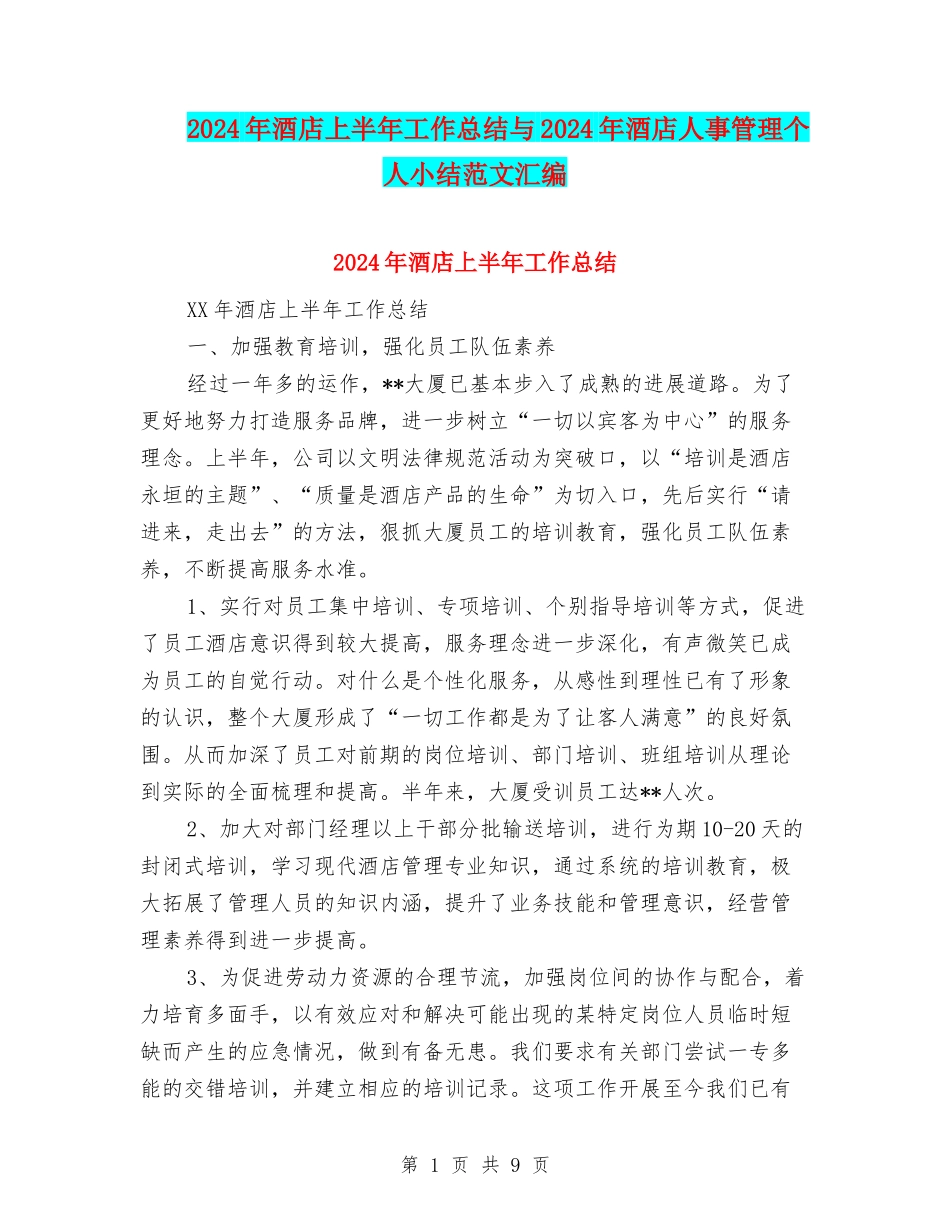 2024年酒店上半年工作总结与2024年酒店人事管理个人小结范文汇编

2024年酒店上半年工作总结

XX年酒店上半年工作总结

一、加强教育培训，强化员工队伍素养

经过一年多的运作，**大厦已基本步入了成熟的进展道路。为了更好地努力打造服务品牌，进一步树立“一切以宾客为中心”的服务理念。上半年，公司以文明法律规范活动为突破口，以“培训是酒店永垣的主题”、“质量是酒店产品的生命”为切入口，先后实行“请进来，走出去”的方法，狠抓大厦员工的培训教育，强化员工队伍素养，不断提高服务水准。

1、实行对员工集中培训、专项培训、个别指导培训等方式，促进了员工酒店意识得到较大提高，服务理念进一步深化，有声微笑已成为员工的自觉行动。对什么是个性化服务，从感性到理性已有了形象的认识，整个大厦形成了“一切工作都是为了让客人满意”的良好氛围。从而加深了员工对前期的岗位培训、部门培训、班组培训从理论到实际的全面梳理和提高。半年来，大厦受训员工达**人次。

2、加大对部门经理以上干部分批输送培训，进行为期10-20天的封闭式培训，学习现代酒店管理专业知识，通过系统的培训教育，极大拓展了管理人员的知识内涵，提升了业务技能和管理意识，经营管理素养得到进一步提高。

3、为促进劳动力资源的合理节流，加强岗位间的协作与配合，着力培育多面手，以有效应对和解决可能出现的某特定岗位人员临时短缺而产生的应急情况，做到有备无患。我们要求有关部门尝试一专多能的交错培训，并建立相应的培训记录。这项工作开展至今我们已有

第 1 页 共 9 页